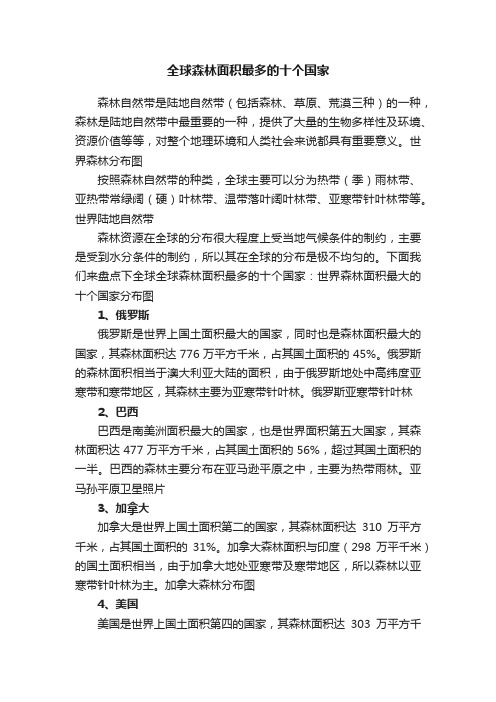 全球森林面积最多的十个国家

森林自然带是陆地自然带（包括森林、草原、荒漠三种）的一种，森林是陆地自然带中最重要的一种，提供了大量的生物多样性及环境、资源价值等等，对整个地理环境和人类社会来说都具有重要意义。世界森林分布图

按照森林自然带的种类，全球主要可以分为热带（季）雨林带、亚热带常绿阔（硬）叶林带、温带落叶阔叶林带、亚寒带针叶林带等。世界陆地自然带

森林资源在全球的分布很大程度上受当地气候条件的制约，主要是受到水分条件的制约，所以其在全球的分布是极不均匀的。下面我们来盘点下全球全球森林面积最多的十个国家：世界森林面积最大的十个国家分布图

1、俄罗斯

俄罗斯是世界上国土面积最大的国家，同时也是森林面积最大的国家，其森林面积达 776 万平方千米，占其国土面积的 45%。俄罗斯的森林面积相当于澳大利亚大陆的面积，由于俄罗斯地处中高纬度亚寒带和寒带地区，其森林主要为亚寒带针叶林。俄罗斯亚寒带针叶林

2、巴西

巴西是南美洲面积最大的国家，也是世界面积第五大国家，其森林面积达 477 万平方千米，占其国土面积的 56%，超过其国土面积的一半。巴西的森林主要分布在亚马逊平原之中，主要为热带雨林。亚马孙平原卫星照片

3、加拿大

加拿大是世界上国土面积第二的国家，其森林面积达 310 万平方千米，占其国土面积的 31%。加拿大森林面积与印度（298 万平千米）的国土面积相当，由于加拿大地处亚寒带及寒带地区，所以森林以亚寒带针叶林为主。加拿大森林分布图

4、美国

美国是世界上国土面积第四的国家，其森林面积达 303 万平方千